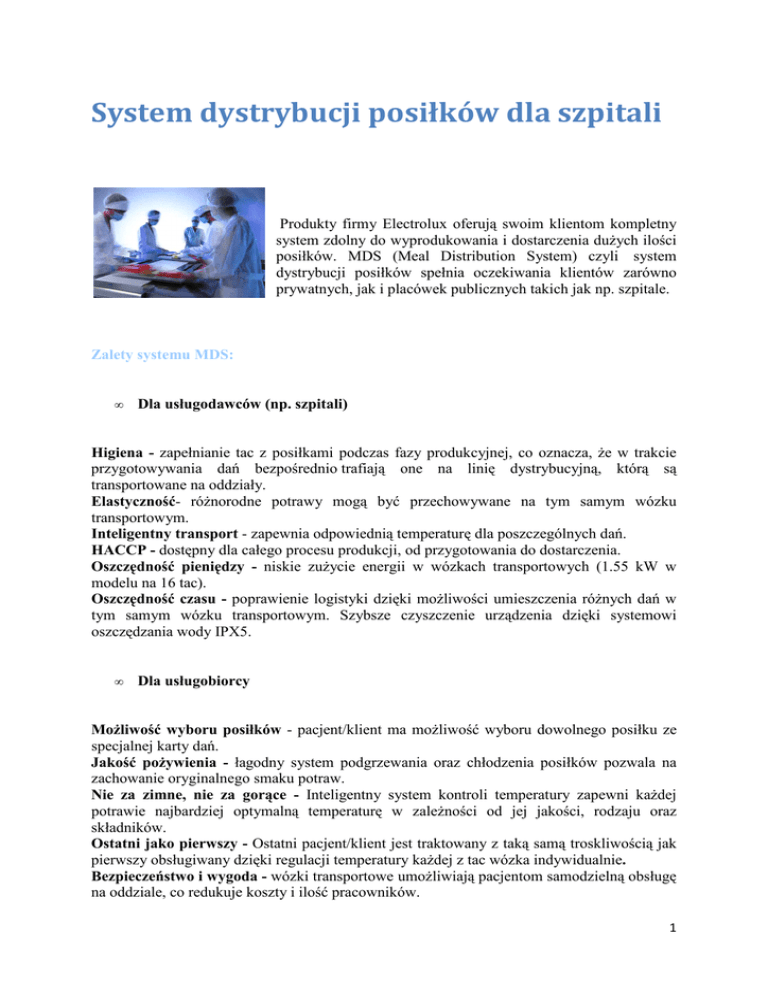 System dystrybucji posiłków dla szpitali

Produkty firmy Electrolux oferują swoim klientom kompletny system zdolny do wyprodukowania i dostarczenia dużych ilości posiłków. MDS (Meal Distribution System) czyli system dystrybucji posiłków spełnia oczekiwania klientów zarówno prywatnych, jak i placówek publicznych takich jak np. szpitale.

Zalety systemu MDS:

∞ Dla usługodawców (np. szpitali)

Higiena - zapełnianie tac z posiłkami podczas fazy produkcyjnej, co oznacza, że w trakcie przygotowywania dań bezpośrednio trafiają one na linię dystrybucyjną, którą są transportowane na oddziały.
Elastyczność- różnorodne potrawy mogą być przechowywane na tym samym wózku transportowym.
Inteligentny transport - zapewnia odpowiednią temperaturę dla poszczególnych dań.
HACCP - dostępny dla całego procesu produkcji, od przygotowania do dostarczenia.
Oszczędność pieniędzy - niskie zużycie energii w wózkach transportowych (1.55 kW w modelu na 16 tac).
Oszczędność czasu - poprawienie logistyki dzięki możliwości umieszczenia różnych dań w tym samym wózku transportowym. Szybsze czyszczenie urządzenia dzięki systemowi oszczędzania wody IPX5.

∞ Dla usługobiorcy

Możliwość wyboru posiłków - pacjent/klient ma możliwość wyboru dowolnego posiłku ze specjalnej karty dań.
Jakość pożywienia - łagodny system podgrzewania oraz chłodzenia posiłków pozwala na zachowanie oryginalnego smaku potraw.
Nie za zimne, nie za gorące - Inteligentny system kontroli temperatury zapewni każdej potrawie najbardziej optymalną temperaturę w zależności od jej jakości, rodzaju oraz składników.
Ostatni jako pierwszy - Ostatni pacjent/klient jest traktowany z taką samą troskliwością jak pierwszy obsługiwany dzięki regulacji temperatury każdej z tac wózka indywidualnie.
Bezpieczeństwo i wygoda - wózki transportowe umożliwiają pacjentom samodzielną obsługę na oddziale, co redukuje koszty i ilość pracowników.

1